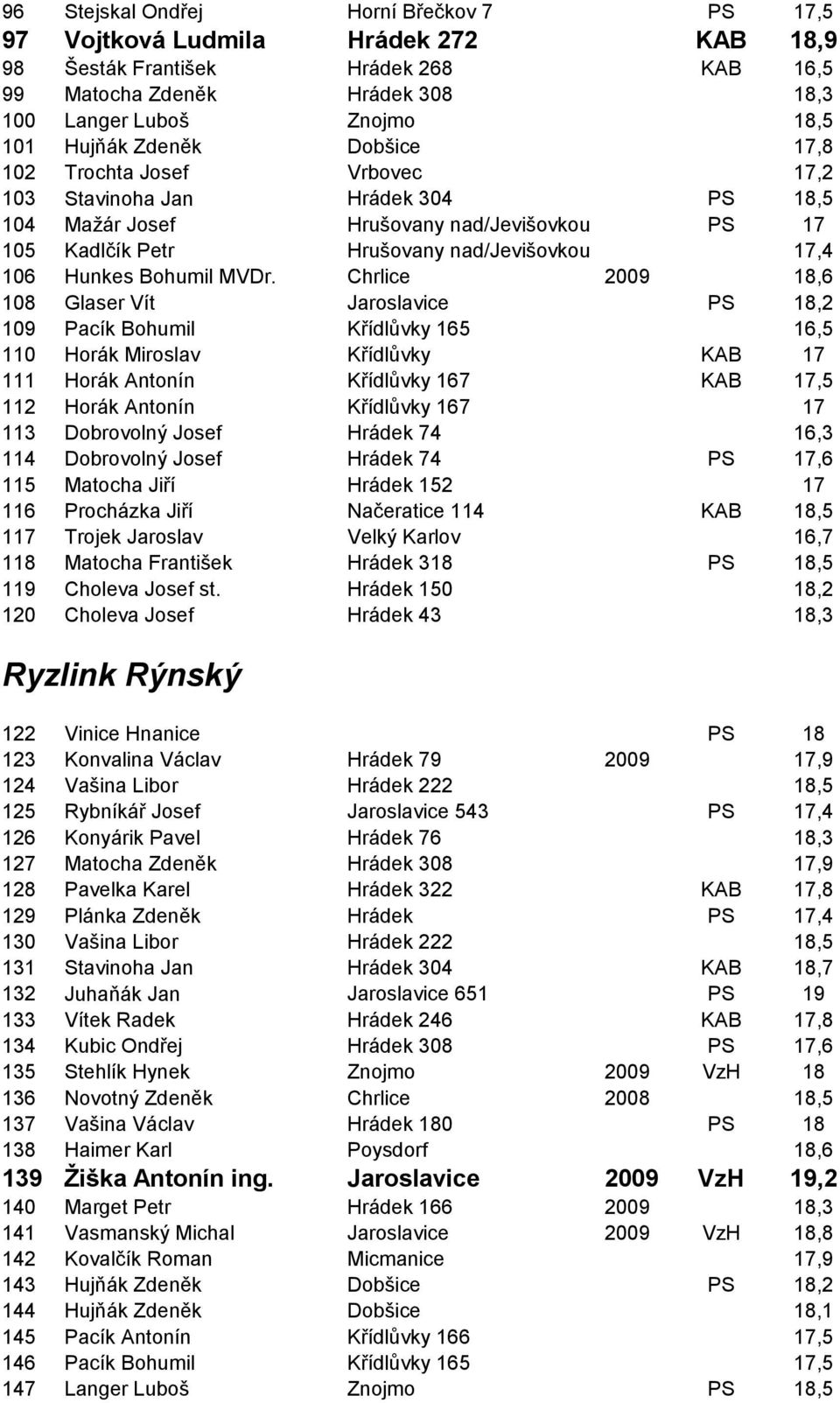 | | | | | | |
|---|---|---|---|---|---|
| 96 | Stejskal Ondřej | Horní Břečkov 7 | | PS | 17,5 |
| 97 | Vojtková Ludmila | Hrádek 272 | | KAB | 18,9 |
| 98 | Šesták František | Hrádek 268 | | KAB | 16,5 |
| 99 | Matocha Zdeněk | Hrádek 308 | | | 18,3 |
| 100 | Langer Luboš | Znojmo | | | 18,5 |
| 101 | Hujňák Zdeněk | Dobšice | | | 17,8 |
| 102 | Trochta Josef | Vrbovec | | | 17,2 |
| 103 | Stavinoha Jan | Hrádek 304 | | PS | 18,5 |
| 104 | Mažár Josef | Hrušovany nad/Jevišovkou | | PS | 17 |
| 105 | Kadlčík Petr | Hrušovany nad/Jevišovkou | | | 17,4 |
| 106 | Hunkes Bohumil MVDr. | Chrlice | 2009 | | 18,6 |
| 108 | Glaser Vít | Jaroslavice | | PS | 18,2 |
| 109 | Pacík Bohumil | Křídlůvky 165 | | | 16,5 |
| 110 | Horák Miroslav | Křídlůvky | | KAB | 17 |
| 111 | Horák Antonín | Křídlůvky 167 | | KAB | 17,5 |
| 112 | Horák Antonín | Křídlůvky 167 | | | 17 |
| 113 | Dobrovolný Josef | Hrádek 74 | | | 16,3 |
| 114 | Dobrovolný Josef | Hrádek 74 | | PS | 17,6 |
| 115 | Matocha Jiří | Hrádek 152 | | | 17 |
| 116 | Procházka Jiří | Načeratice 114 | | KAB | 18,5 |
| 117 | Trojek Jaroslav | Velký Karlov | | | 16,7 |
| 118 | Matocha František | Hrádek 318 | | PS | 18,5 |
| 119 | Choleva Josef st. | Hrádek 150 | | | 18,2 |
| 120 | Choleva Josef | Hrádek 43 | | | 18,3 |

Ryzlink Rýnský

| | | | | | |
|---|---|---|---|---|---|
| 122 | Vinice Hnanice | | | PS | 18 |
| 123 | Konvalina Václav | Hrádek 79 | 2009 | | 17,9 |
| 124 | Vašina Libor | Hrádek 222 | | | 18,5 |
| 125 | Rybníkář Josef | Jaroslavice 543 | | PS | 17,4 |
| 126 | Konyárik Pavel | Hrádek 76 | | | 18,3 |
| 127 | Matocha Zdeněk | Hrádek 308 | | | 17,9 |
| 128 | Pavelka Karel | Hrádek 322 | | KAB | 17,8 |
| 129 | Plánka Zdeněk | Hrádek | | PS | 17,4 |
| 130 | Vašina Libor | Hrádek 222 | | | 18,5 |
| 131 | Stavinoha Jan | Hrádek 304 | | KAB | 18,7 |
| 132 | Juhaňák Jan | Jaroslavice 651 | | PS | 19 |
| 133 | Vítek Radek | Hrádek 246 | | KAB | 17,8 |
| 134 | Kubic Ondřej | Hrádek 308 | | PS | 17,6 |
| 135 | Stehlík Hynek | Znojmo | 2009 | VzH | 18 |
| 136 | Novotný Zdeněk | Chrlice | 2008 | | 18,5 |
| 137 | Vašina Václav | Hrádek 180 | | PS | 18 |
| 138 | Haimer Karl | Poysdorf | | | 18,6 |
| 139 | Žiška Antonín ing. | Jaroslavice | 2009 | VzH | 19,2 |
| 140 | Marget Petr | Hrádek 166 | 2009 | | 18,3 |
| 141 | Vasmanský Michal | Jaroslavice | 2009 | VzH | 18,8 |
| 142 | Kovalčík Roman | Micmanice | | | 17,9 |
| 143 | Hujňák Zdeněk | Dobšice | | PS | 18,2 |
| 144 | Hujňák Zdeněk | Dobšice | | | 18,1 |
| 145 | Pacík Antonín | Křídlůvky 166 | | | 17,5 |
| 146 | Pacík Bohumil | Křídlůvky 165 | | | 17,5 |
| 147 | Langer Luboš | Znojmo | | PS | 18,5 |